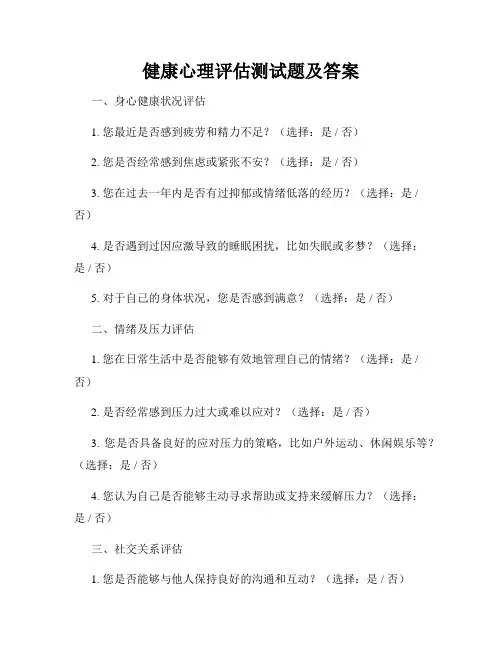 健康心理评估测试题及答案

一、身心健康状况评估

1. 您最近是否感到疲劳和精力不足？（选择：是 / 否）

2. 您是否经常感到焦虑或紧张不安？（选择：是 / 否）

3. 您在过去一年内是否有过抑郁或情绪低落的经历？（选择：是 / 否）

4. 是否遇到过因应激导致的睡眠困扰，比如失眠或多梦？（选择：是 / 否）

5. 对于自己的身体状况，您是否感到满意？（选择：是 / 否）

二、情绪及压力评估

1. 您在日常生活中是否能够有效地管理自己的情绪？（选择：是 / 否）

2. 是否经常感到压力过大或难以应对？（选择：是 / 否）

3. 您是否具备良好的应对压力的策略，比如户外运动、休闲娱乐等？（选择：是 / 否）

4. 您认为自己是否能够主动寻求帮助或支持来缓解压力？（选择：是 / 否）

三、社交关系评估

1. 您是否能够与他人保持良好的沟通和互动？（选择：是 / 否）